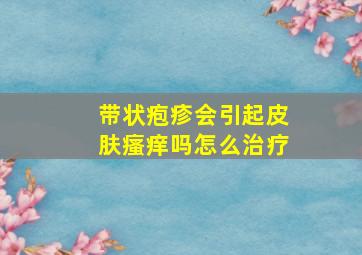 带状疱疹会引起皮肤瘙痒吗怎么治疗